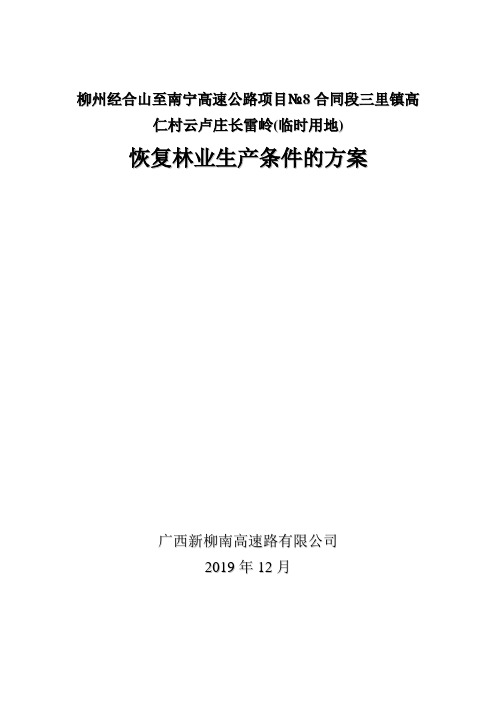 柳州经合山至南宁高速公路项目№8 合同段三里镇高仁村云卢庄长雷岭(临时用地)

恢复林业生产条件的方案

广西新柳南高速路有限公司

2019 年 12 月